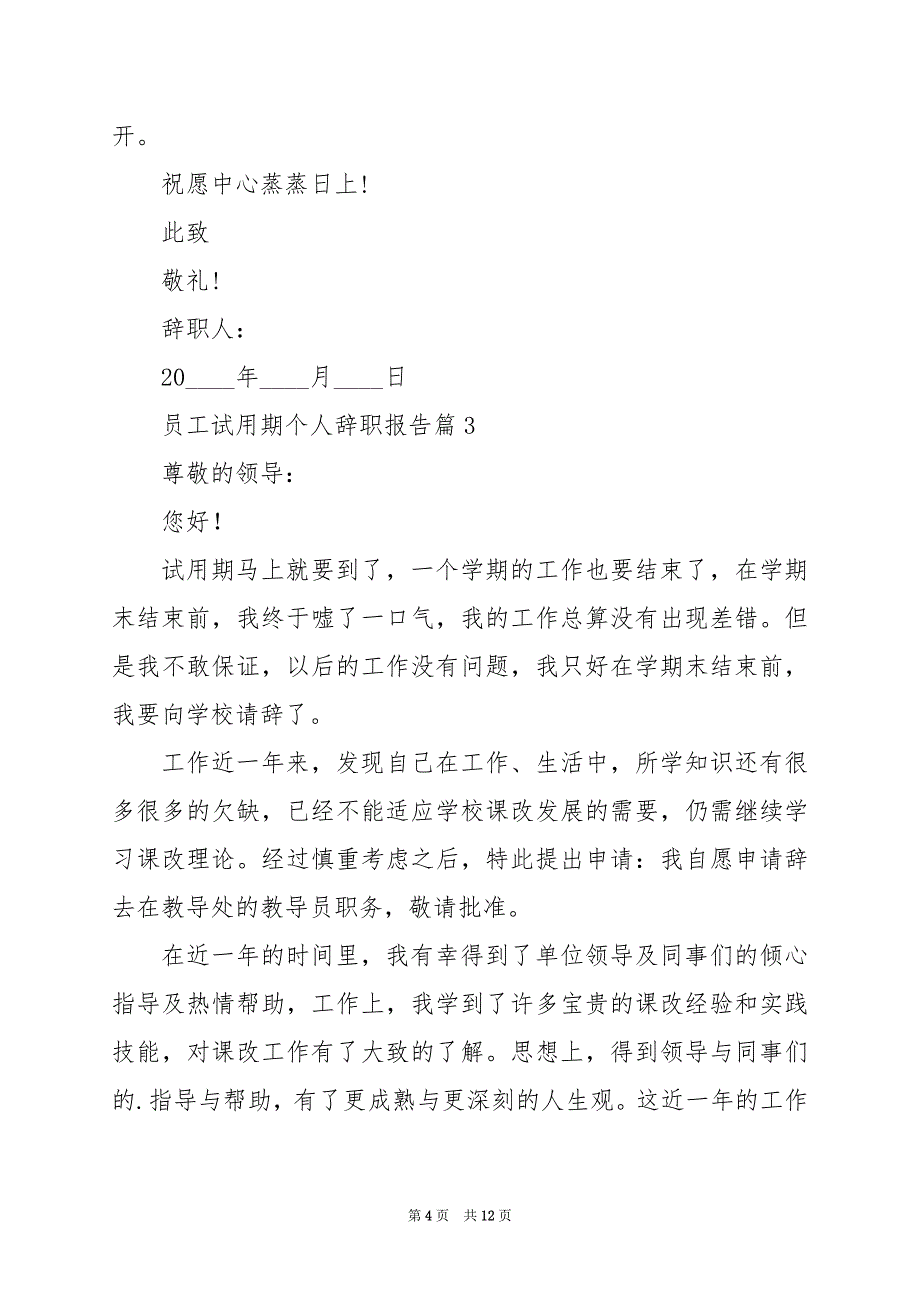 开。

祝愿中心蒸蒸日上!

此致

敬礼!

辞职人:

20____年____月____日

员工试用期个人辞职报告篇 3

尊敬的领导:

您好!

试用期马上就要到了，一个学期的工作也要结束了，在学期末结束前，我终于嘘了一口气，我的工作总算没有出现差错。但是我不敢保证，以后的工作没有问题，我只好在学期末结束前，我要向学校请辞了。

工作近一年来，发现自己在工作、生活中，所学知识还有很多很多的欠缺，已经不能适应学校课改发展的需要，仍需继续学习课改理论。经过慎重考虑之后，特此提出申请：我自愿申请辞去在教导处的教导员职务，敬请批准。

在近一年的时间里，我有幸得到了单位领导及同事们的倾心指导及热情帮助，工作上，我学到了许多宝贵的课改经验和实践技能，对课改工作有了大致的了解。思想上，得到领导与同事们的.指导与帮助，有了更成熟与更深刻的人生观。这近一年的工作

第 4 页 共 12 页